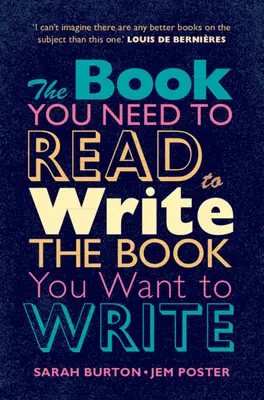 'I can't imagine there are any better books on the subject than this one.' LOUIS DE BERNIÈRES

The Book YOU NEED TO READ to Write THE BOOK You Want to WRITE

SARAH BURTON • JEM POSTER